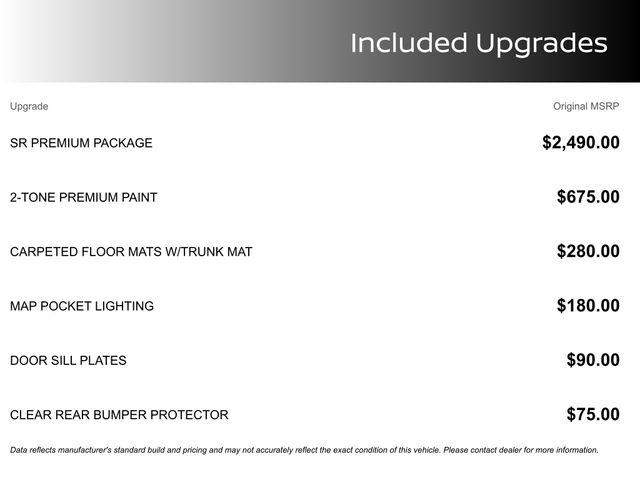 Included Upgrades

| Upgrade | Original MSRP |
|---|---|
| SR PREMIUM PACKAGE | $2,490.00 |
| 2-TONE PREMIUM PAINT | $675.00 |
| CARPETED FLOOR MATS W/TRUNK MAT | $280.00 |
| MAP POCKET LIGHTING | $180.00 |
| DOOR SILL PLATES | $90.00 |
| CLEAR REAR BUMPER PROTECTOR | $75.00 |

Data reflects manufacturer's standard build and pricing and may not accurately reflect the exact condition of this vehicle. Please contact dealer for more information.